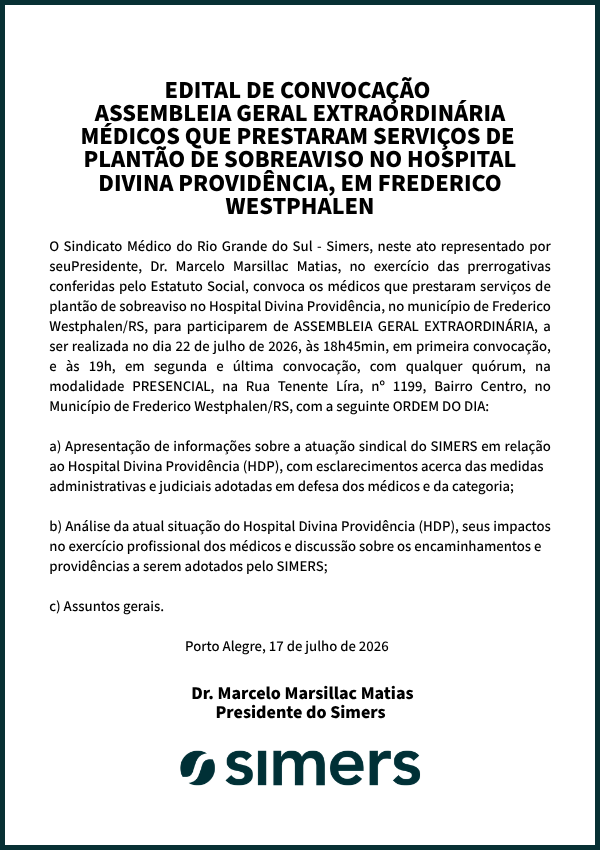 EDITAL DE CONVOCAÇÃO
ASSEMBLEIA GERAL EXTRAORDINÁRIA
MÉDICOS QUE PRESTARAM SERVIÇOS DE PLANTÃO DE SOBREAVISO NO HOSPITAL DIVINA PROVIDÊNCIA, EM FREDERICO WESTPHALEN

O Sindicato Médico do Rio Grande do Sul - Simers, neste ato representado por seuPresidente, Dr. Marcelo Marsillac Matias, no exercício das prerrogativas conferidas pelo Estatuto Social, convoca os médicos que prestaram serviços de plantão de sobreaviso no Hospital Divina Providência, no município de Frederico Westphalen/RS, para participarem de ASSEMBLEIA GERAL EXTRAORDINÁRIA, a ser realizada no dia 22 de julho de 2026, às 18h45min, em primeira convocação, e às 19h, em segunda e última convocação, com qualquer quórum, na modalidade PRESENCIAL, na Rua Tenente Líra, nº 1199, Bairro Centro, no Município de Frederico Westphalen/RS, com a seguinte ORDEM DO DIA:

a) Apresentação de informações sobre a atuação sindical do SIMERS em relação ao Hospital Divina Providência (HDP), com esclarecimentos acerca das medidas administrativas e judiciais adotadas em defesa dos médicos e da categoria;

b) Análise da atual situação do Hospital Divina Providência (HDP), seus impactos no exercício profissional dos médicos e discussão sobre os encaminhamentos e providências a serem adotados pelo SIMERS;

c) Assuntos gerais.

Porto Alegre, 17 de julho de 2026

Dr. Marcelo Marsillac Matias
Presidente do Simers

simers